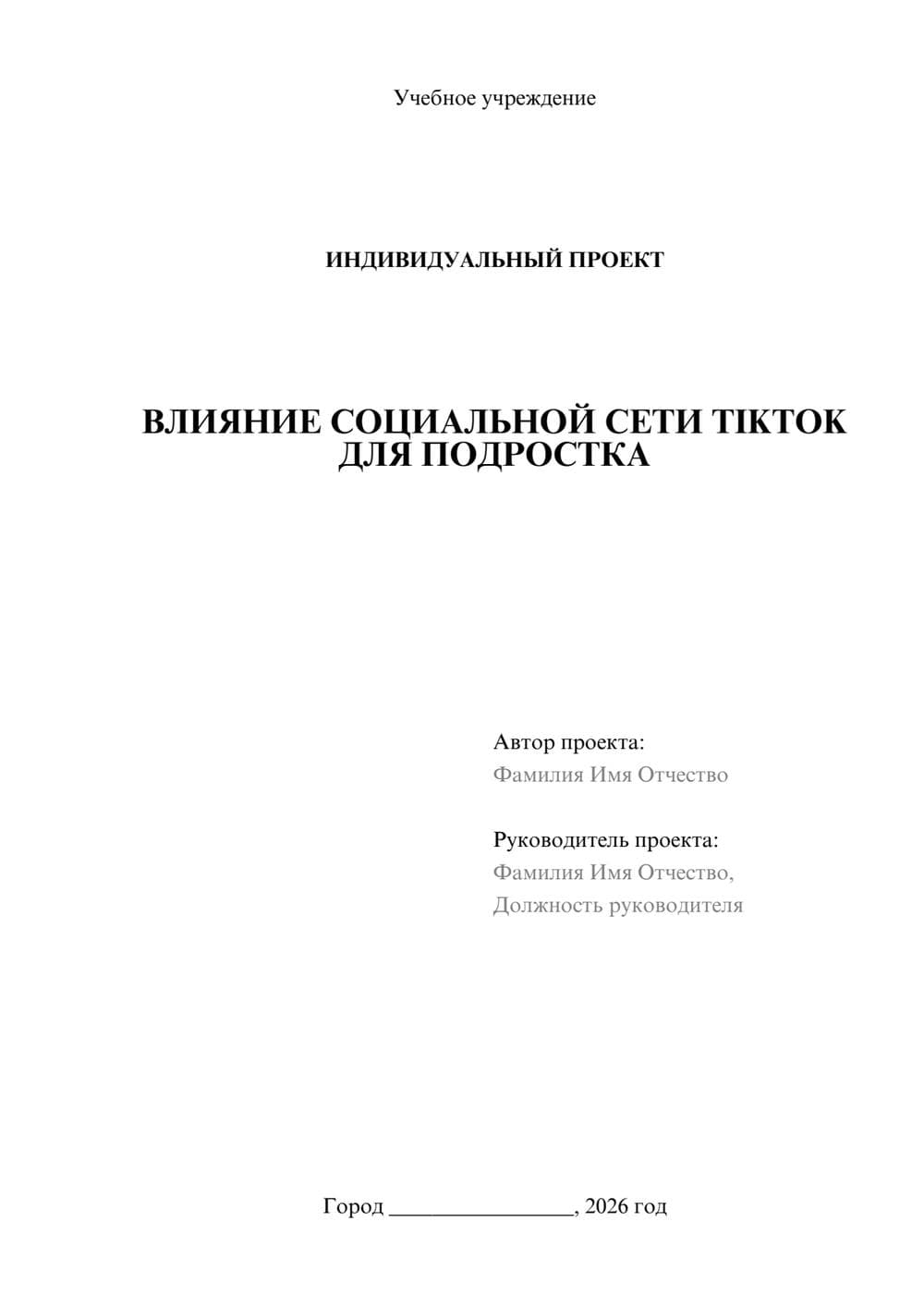 Учебное учреждение

ИНДИВИДУАЛЬНЫЙ ПРОЕКТ

ВЛИЯНИЕ СОЦИАЛЬНОЙ СЕТИ TIKTOK ДЛЯ ПОДРОСТКА

Автор проекта:
Фамилия Имя Отчество

Руководитель проекта:
Фамилия Имя Отчество,
Должность руководителя

Город ________________, 2026 год